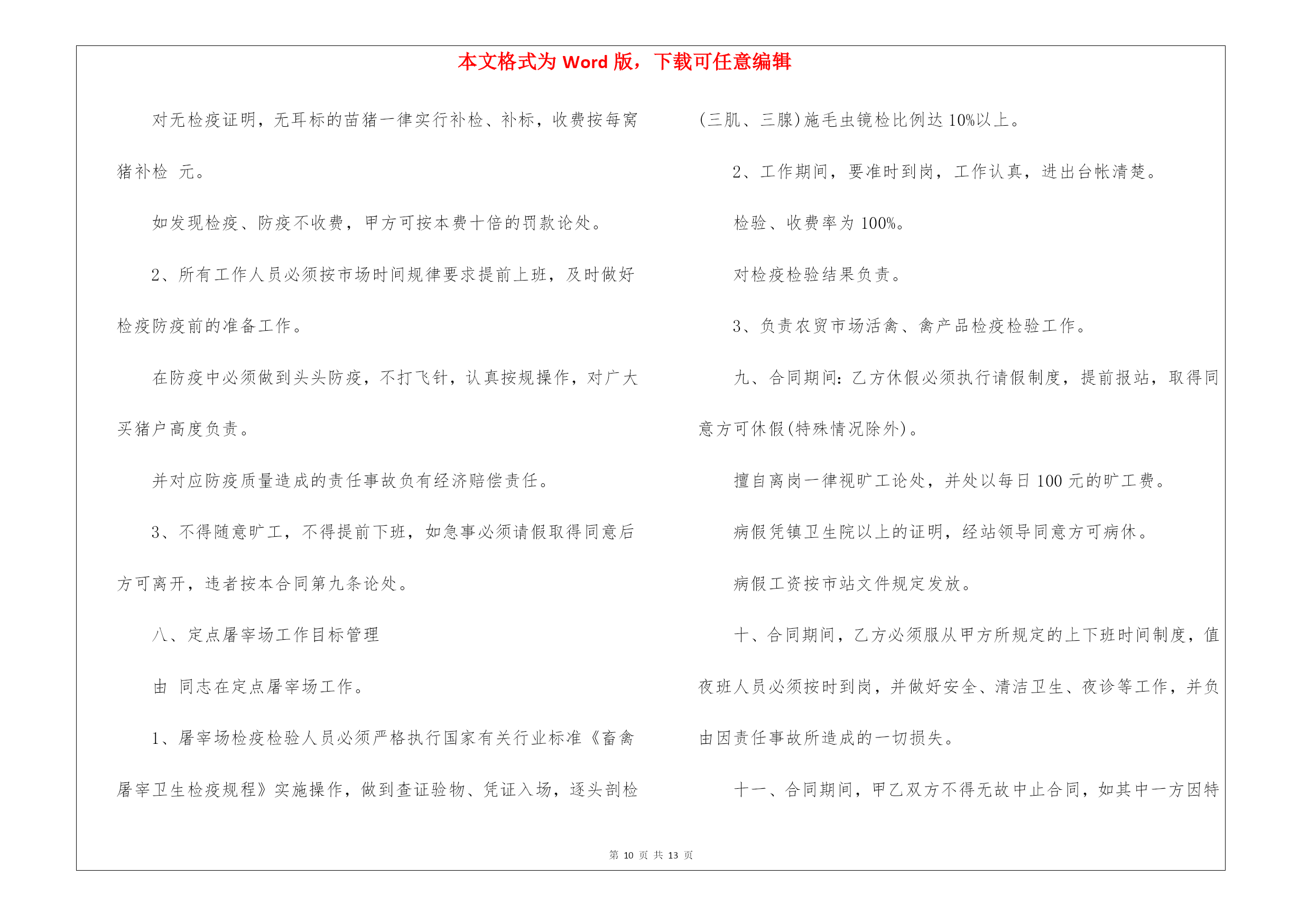 本文格式为 Word 版，下载可任意编辑

对无检疫证明，无耳标的苗猪一律实行补检、补标，收费按每窝猪补检 元。

如发现检疫、防疫不收费，甲方可按本费十倍的罚款论处。

2、所有工作人员必须按市场时间规律要求提前上班，及时做好检疫防疫前的准备工作。

在防疫中必须做到头头防疫，不打飞针，认真按规操作，对广大买猪户高度负责。

并对应防疫质量造成的责任事故负有经济赔偿责任。

3、不得随意旷工，不得提前下班，如急事必须请假取得同意后方可离开，违者按本合同第九条论处。

八、定点屠宰场工作目标管理

由 同志在定点屠宰场工作。

1、屠宰场检疫检验人员必须严格执行国家有关行业标准《畜禽屠宰卫生检疫规程》实施操作，做到查证验物、凭证入场，逐头剖检(三肌、三腺)施毛虫镜检比例达 10%以上。

2、工作期间，要准时到岗，工作认真，进出台帐清楚。

检验、收费率为 100%。

对检疫检验结果负责。

3、负责农贸市场活禽、禽产品检疫检验工作。

九、合同期间：乙方休假必须执行请假制度，提前报站，取得同意方可休假(特殊情况除外)。

擅自离岗一律视旷工论处，并处以每日 100 元的旷工费。

病假凭镇卫生院以上的证明，经站领导同意方可病休。

病假工资按市站文件规定发放。

十、合同期间，乙方必须服从甲方所规定的上下班时间制度，值夜班人员必须按时到岗，并做好安全、清洁卫生、夜诊等工作，并负由因责任事故所造成的一切损失。

十一、合同期间，甲乙双方不得无故中止合同，如其中一方因特

第 10 页 共 13 页